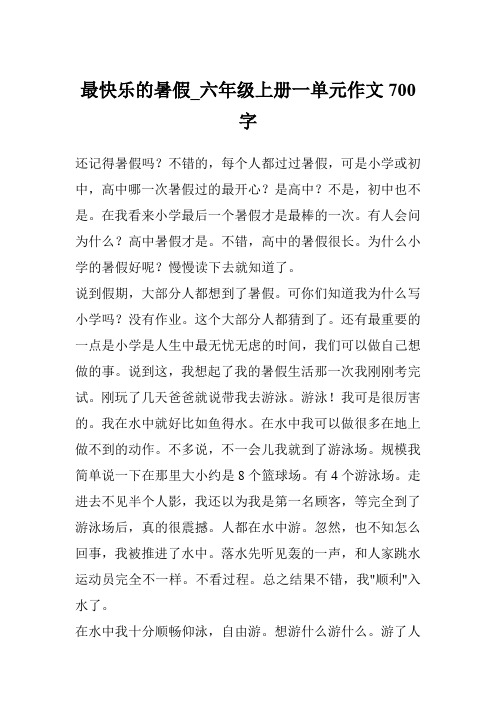 最快乐的暑假_六年级上册一单元作文 700 字

还记得暑假吗？不错的，每个人都过过暑假，可是小学或初中，高中哪一次暑假过的最开心？是高中？不是，初中也不是。在我看来小学最后一个暑假才是最棒的一次。有人会问为什么？高中暑假才是。不错，高中的暑假很长。为什么小学的暑假好呢？慢慢读下去就知道了。

说到假期，大部分人都想到了暑假。可你们知道我为什么写小学吗？没有作业。这个大部分人都猜到了。还有最重要的一点是小学是人生中最无忧无虑的时间，我们可以做自己想做的事。说到这，我想起了我的暑假生活那一次我刚刚考完试。刚玩了几天爸爸就说带我去游泳。游泳！我可是很厉害的。我在水中就好比如鱼得水。在水中我可以做很多在地上做不到的动作。不多说，不一会儿我就到了游泳场。规模我简单说一下在那里大小约是 8 个篮球场。有 4 个游泳场。走进去不见半个人影，我还以为我是第一名顾客，等完全到了游泳场后，真的很震撼。人都在水中游。忽然，也不知怎么回事，我被推进了水中。落水先听见轰的一声，和人家跳水运动员完全不一样。不看过程。总之结果不错，我"顺利"入水了。

在水中我十分顺畅仰泳，自由游。想游什么游什么。游了人